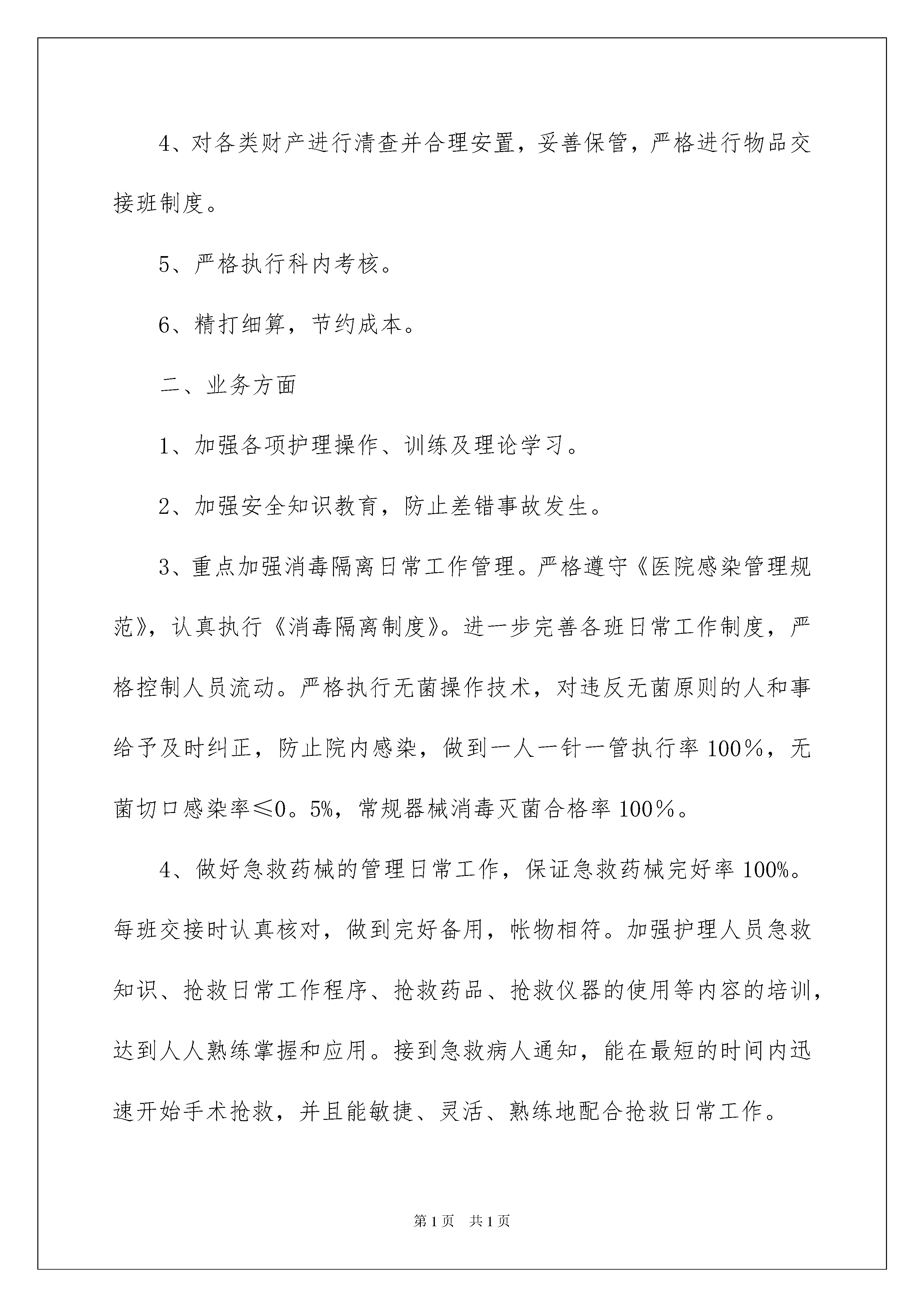 4、对各类财产进行清查并合理安置，妥善保管，严格进行物品交接班制度。

5、严格执行科内考核。

6、精打细算，节约成本。

二、业务方面

1、加强各项护理操作、训练及理论学习。

2、加强安全知识教育，防止差错事故发生。

3、重点加强消毒隔离日常工作管理。严格遵守《医院感染管理规范》，认真执行《消毒隔离制度》。进一步完善各班日常工作制度，严格控制人员流动。严格执行无菌操作技术，对违反无菌原则的人和事给予及时纠正，防止院内感染，做到一人一针一管执行率100%，无菌切口感染率≤0。5%，常规器械消毒灭菌合格率100%。

4、做好急救药械的管理日常工作，保证急救药械完好率100%。每班交接时认真核对，做到完好备用，帐物相符。加强护理人员急救知识、抢救日常工作程序、抢救药品、抢救仪器的使用等内容的培训，达到人人熟练掌握和应用。接到急救病人通知，能在最短的时间内迅速开始手术抢救，并且能敏捷、灵活、熟练地配合抢救日常工作。

第1页 共1页